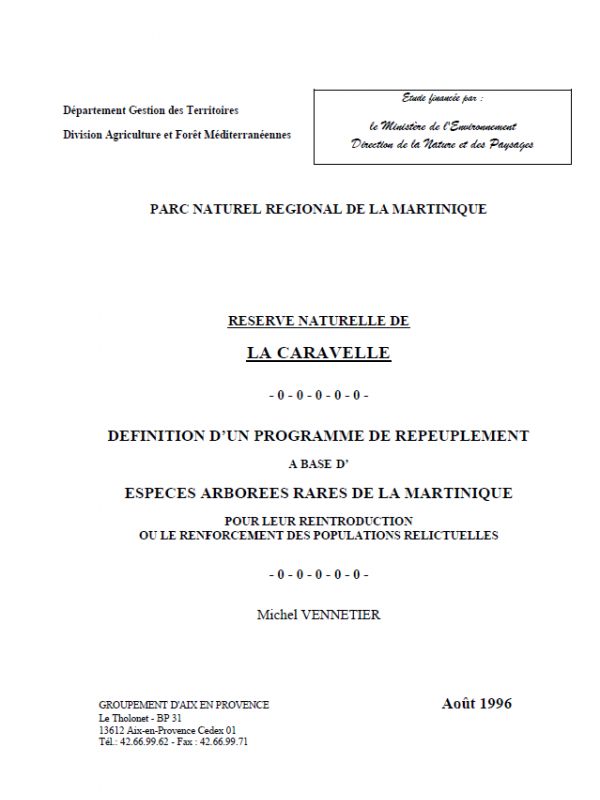 Département Gestion des Territoires

Division Agriculture et Forêt Méditerranéennes

Etude financée par :

le Ministère de l'Environnement
Direction de la Nature et des Paysages

PARC NATUREL REGIONAL DE LA MARTINIQUE

RESERVE NATURELLE DE

LA CARAVELLE

- 0 - 0 - 0 - 0 - 0 -

DEFINITION D'UN PROGRAMME DE REPEUPLEMENT

A BASE D'

ESPECES ARBOREES RARES DE LA MARTINIQUE

POUR LEUR REINTRODUCTION
OU LE RENFORCEMENT DES POPULATIONS RELICTUELLES

- 0 - 0 - 0 - 0 - 0 -

Michel VENNETIER

GROUPEMENT D'AIX EN PROVENCE
Le Tholonet - BP 31
13612 Aix-en-Provence Cedex 01
Tél.: 42.66.99.62 - Fax : 42.66.99.71

Août 1996